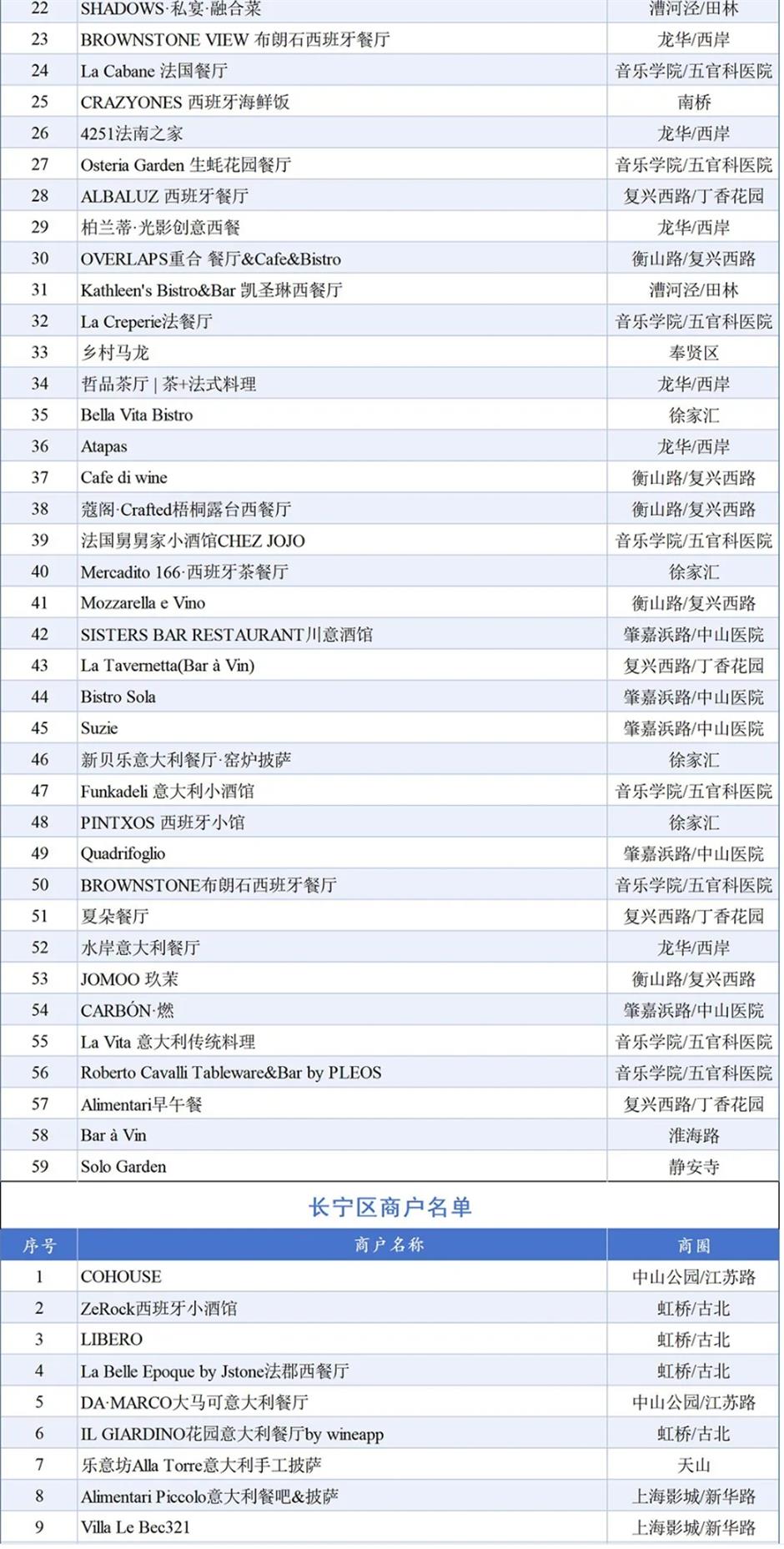 | 22 | SHADOWS·私宴·融合菜 | 漕河泾/田林 |
|---|---|---|
| 23 | BROWNSTONE VIEW 布朗石西班牙餐厅 | 龙华/西岸 |
| 24 | La Cabane 法国餐厅 | 音乐学院/五官科医院 |
| 25 | CRAZYONES 西班牙海鲜饭 | 南桥 |
| 26 | 4251法南之家 | 龙华/西岸 |
| 27 | Osteria Garden 生蚝花园餐厅 | 音乐学院/五官科医院 |
| 28 | ALBALUZ 西班牙餐厅 | 复兴西路/丁香花园 |
| 29 | 柏兰蒂·光影创意西餐 | 龙华/西岸 |
| 30 | OVERLAPS重合 餐厅&Cafe&Bistro | 衡山路/复兴西路 |
| 31 | Kathleen's Bistro&Bar 凯圣琳西餐厅 | 漕河泾/田林 |
| 32 | La Creperie法餐厅 | 音乐学院/五官科医院 |
| 33 | 乡村马龙 | 奉贤区 |
| 34 | 哲品茶厅 \| 茶+法式料理 | 龙华/西岸 |
| 35 | Bella Vita Bistro | 徐家汇 |
| 36 | Atapas | 龙华/西岸 |
| 37 | Cafe di wine | 衡山路/复兴西路 |
| 38 | 蔻阁·Crafted梧桐露台西餐厅 | 衡山路/复兴西路 |
| 39 | 法国舅舅家小酒馆CHEZ JOJO | 音乐学院/五官科医院 |
| 40 | Mercadito 166·西班牙茶餐厅 | 徐家汇 |
| 41 | Mozzarella e Vino | 衡山路/复兴西路 |
| 42 | SISTERS BAR RESTAURANT川意酒馆 | 肇嘉浜路/中山医院 |
| 43 | La Tavernetta(Bar à Vin) | 复兴西路/丁香花园 |
| 44 | Bistro Sola | 肇嘉浜路/中山医院 |
| 45 | Suzie | 肇嘉浜路/中山医院 |
| 46 | 新贝乐意大利餐厅·窑炉披萨 | 徐家汇 |
| 47 | Funkadeli 意大利小酒馆 | 音乐学院/五官科医院 |
| 48 | PINTXOS 西班牙小馆 | 徐家汇 |
| 49 | Quadrifoglio | 肇嘉浜路/中山医院 |
| 50 | BROWNSTONE布朗石西班牙餐厅 | 音乐学院/五官科医院 |
| 51 | 夏朵餐厅 | 复兴西路/丁香花园 |
| 52 | 水岸意大利餐厅 | 龙华/西岸 |
| 53 | JOMOO 玖茉 | 衡山路/复兴西路 |
| 54 | CARBÓN·燃 | 肇嘉浜路/中山医院 |
| 55 | La Vita 意大利传统料理 | 音乐学院/五官科医院 |
| 56 | Roberto Cavalli Tableware&Bar by PLEOS | 音乐学院/五官科医院 |
| 57 | Alimentari早午餐 | 复兴西路/丁香花园 |
| 58 | Bar à Vin | 淮海路 |
| 59 | Solo Garden | 静安寺 |

长宁区商户名单

| 序号 | 商户名称 | 商圈 |
|---|---|---|
| 1 | COHOUSE | 中山公园/江苏路 |
| 2 | ZeRock西班牙小酒馆 | 虹桥/古北 |
| 3 | LIBERO | 虹桥/古北 |
| 4 | La Belle Epoque by Jstone法郡西餐厅 | 虹桥/古北 |
| 5 | DA·MARCO大马可意大利餐厅 | 中山公园/江苏路 |
| 6 | IL GIARDINO花园意大利餐厅by wineapp | 虹桥/古北 |
| 7 | 乐意坊Alla Torre意大利手工披萨 | 天山 |
| 8 | Alimentari Piccolo意大利餐吧&披萨 | 上海影城/新华路 |
| 9 | Villa Le Bec321 | 上海影城/新华路 |